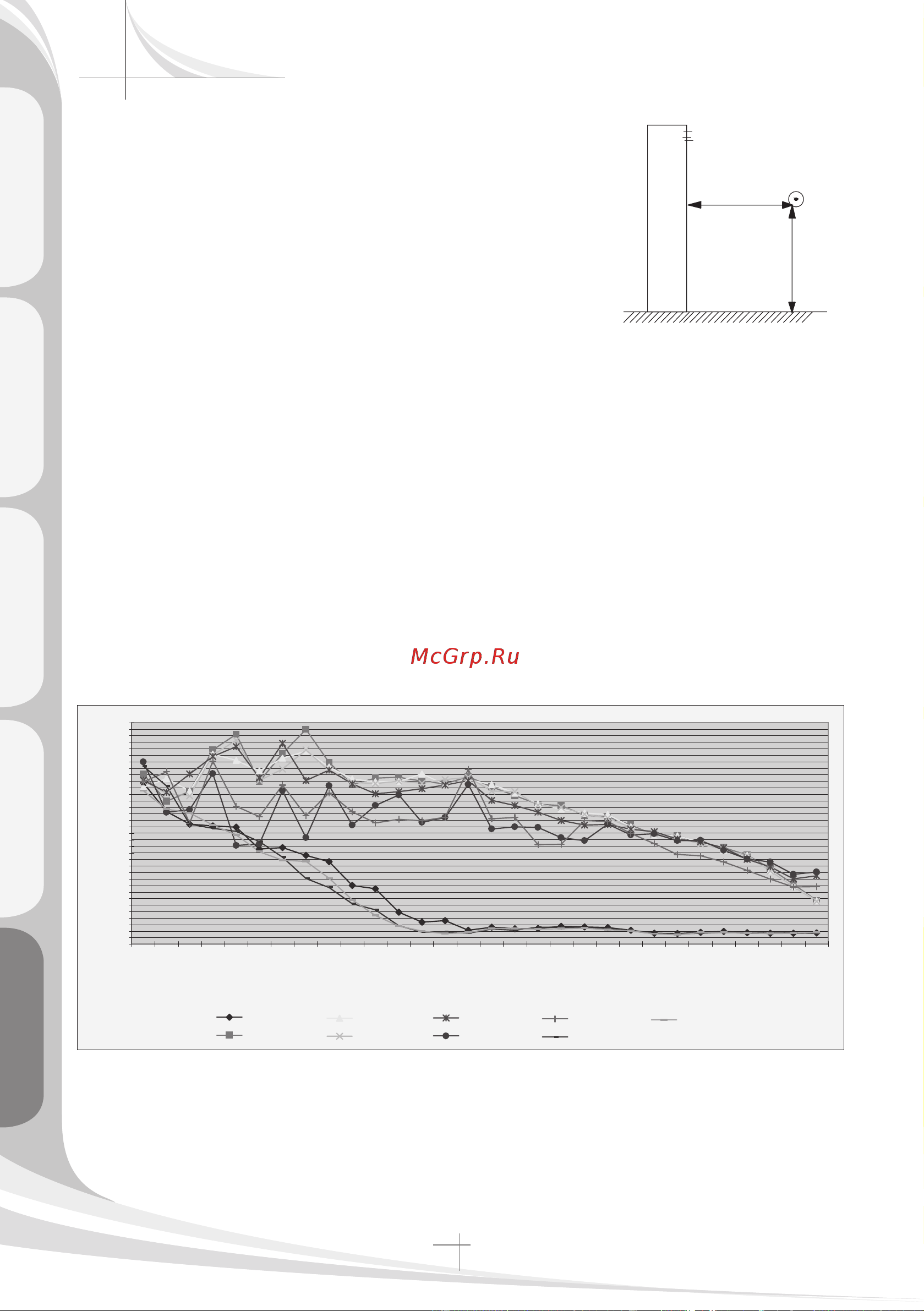 McGrp.Ru